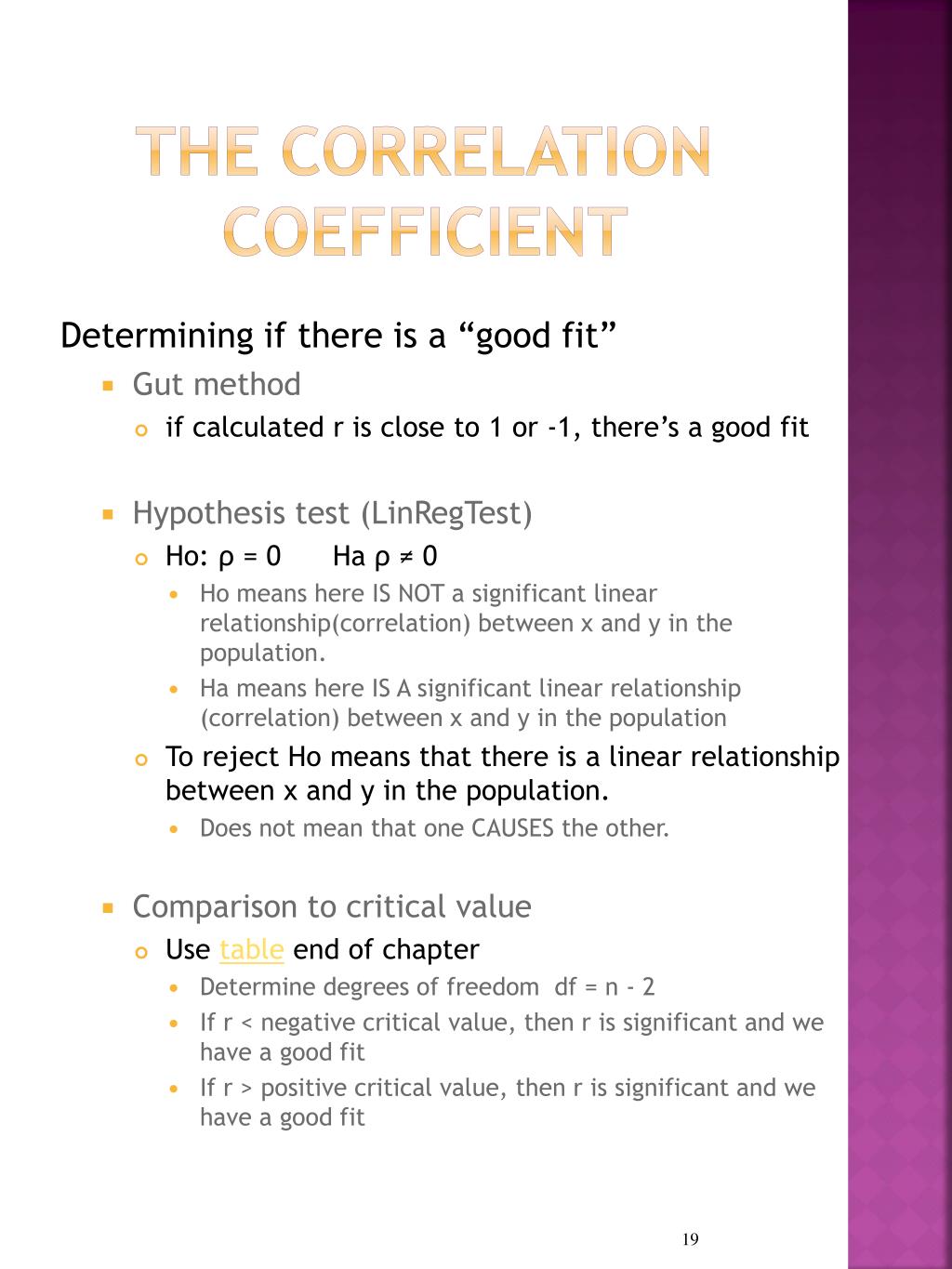 THE CORRELATION COEFFICIENT

Determining if there is a “good fit”

Gut method

if calculated r is close to 1 or -1, there’s a good fit

Hypothesis test (LinRegTest)

Ho: $\rho = 0$ Ha $\rho \neq 0$

Ho means here IS NOT a significant linear relationship(correlation) between x and y in the population.

Ha means here IS A significant linear relationship (correlation) between x and y in the population

To reject Ho means that there is a linear relationship between x and y in the population.

Does not mean that one CAUSES the other.

Comparison to critical value

Use table end of chapter

Determine degrees of freedom df = n - 2

If r < negative critical value, then r is significant and we have a good fit

If r > positive critical value, then r is significant and we have a good fit

19